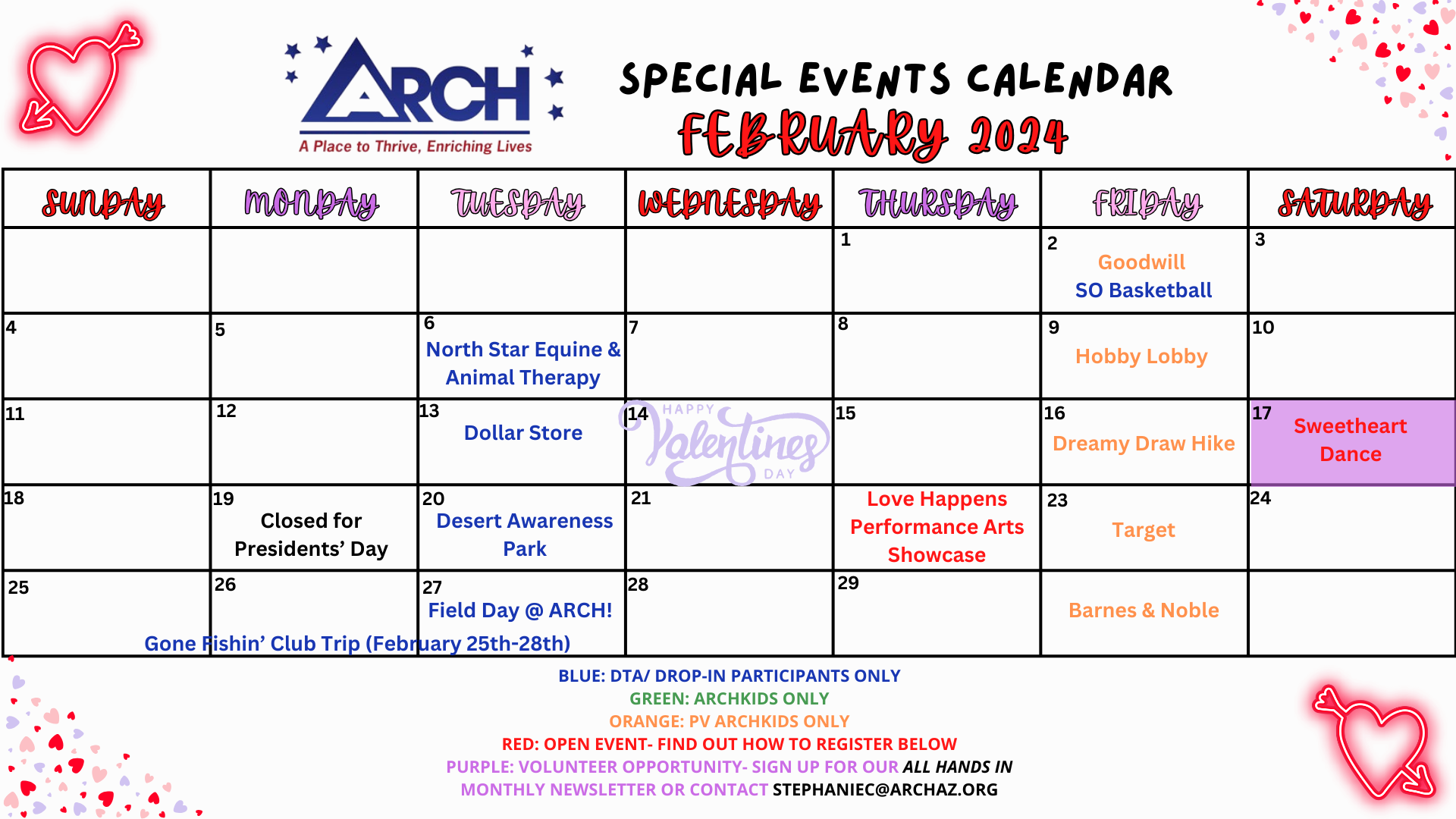 ARCH
A Place to Thrive, Enriching Lives

SPECIAL EVENTS CALENDAR
FEBRUARY 2024

| SUNDAY | MONDAY | TUESDAY | WEDNESDAY | THURSDAY | FRIDAY | SATURDAY |
|---|---|---|---|---|---|---|
| | | | | 1 | 2 Goodwill SO Basketball | 3 |
| 4 | 5 | 6 North Star Equine & Animal Therapy | 7 | 8 | 9 Hobby Lobby | 10 |
| 11 | 12 | 13 Dollar Store | 14 HAPPY Valentines DAY | 15 | 16 Dreamy Draw Hike | 17 Sweetheart Dance |
| 18 | 19 Closed for Presidents' Day | 20 Desert Awareness Park | 21 | Love Happens Performance Arts Showcase | 23 Target | 24 |
| 25 | 26 | 27 Field Day @ ARCH! | 28 | 29 | Barnes & Noble | |

Gone Fishin' Club Trip (February 25th-28th)

BLUE: DTA/ DROP-IN PARTICIPANTS ONLY
GREEN: ARCHKIDS ONLY
ORANGE: PV ARCHKIDS ONLY
RED: OPEN EVENT- FIND OUT HOW TO REGISTER BELOW
PURPLE: VOLUNTEER OPPORTUNITY- SIGN UP FOR OUR ALL HANDS IN MONTHLY NEWSLETTER OR CONTACT STEPHANIEC@ARCHAZ.ORG